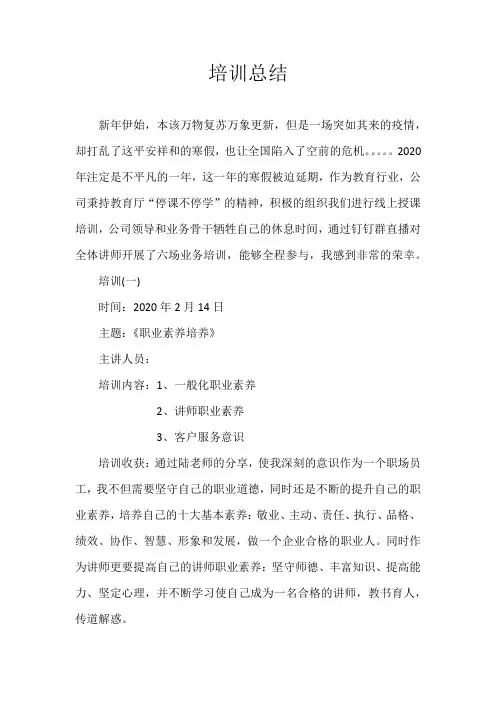 培训总结

新年伊始，本该万物复苏万象更新，但是一场突如其来的疫情，却打乱了这平安祥和的寒假，也让全国陷入了空前的危机。。。。。2020年注定是不平凡的一年，这一年的寒假被迫延期，作为教育行业，公司秉持教育厅“停课不停学”的精神，积极的组织我们进行线上授课培训，公司领导和业务骨干牺牲自己的休息时间，通过钉钉群直播对全体讲师开展了六场业务培训，能够全程参与，我感到非常的荣幸。

培训(一)

时间：2020年2月14日

主题：《职业素养培养》

主讲人员：

培训内容：1、一般化职业素养

2、讲师职业素养

3、客户服务意识

培训收获：通过陆老师的分享，使我深刻的意识作为一个职场员工，我不但需要坚守自己的职业道德，同时还是不断的提升自己的职业素养，培养自己的十大基本素养：敬业、主动、责任、执行、品格、绩效、协作、智慧、形象和发展，做一个企业合格的职业人。同时作为讲师更要提高自己的讲师职业素养：坚守师德、丰富知识、提高能力、坚定心理，并不断学习使自己成为一名合格的讲师，教书育人，传道解惑。